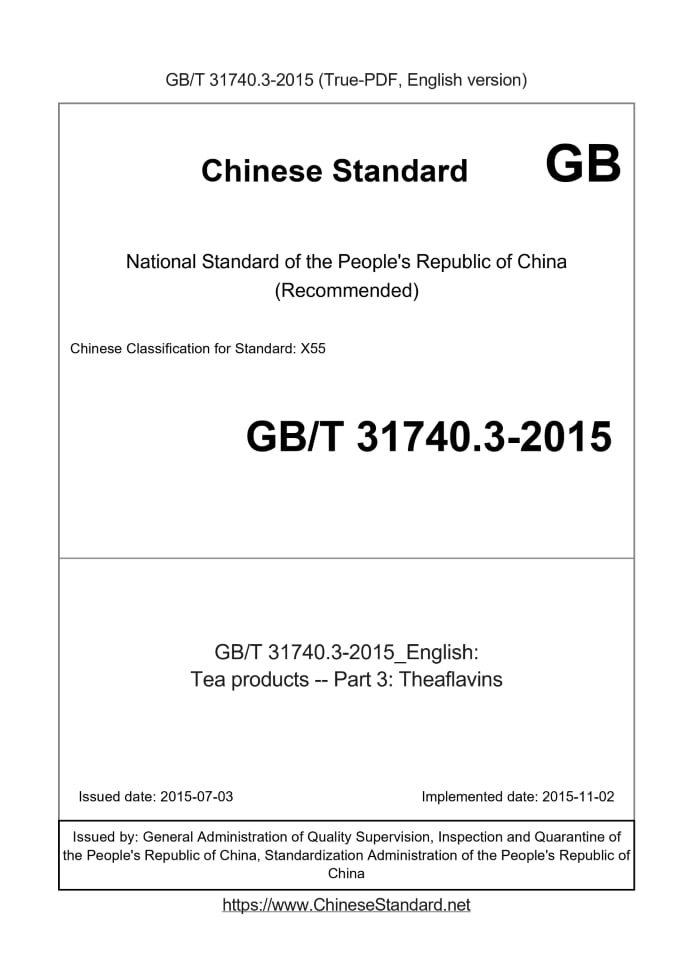 GB/T 31740.3-2015 (True-PDF, English version)

Chinese Standard GB

National Standard of the People's Republic of China
(Recommended)

Chinese Classification for Standard: X55

GB/T 31740.3-2015

GB/T 31740.3-2015_English:
Tea products -- Part 3: Theaflavins

Issued date: 2015-07-03

Implemented date: 2015-11-02

Issued by: General Administration of Quality Supervision, Inspection and Quarantine of the People's Republic of China, Standardization Administration of the People's Republic of China

https://www.ChineseStandard.net